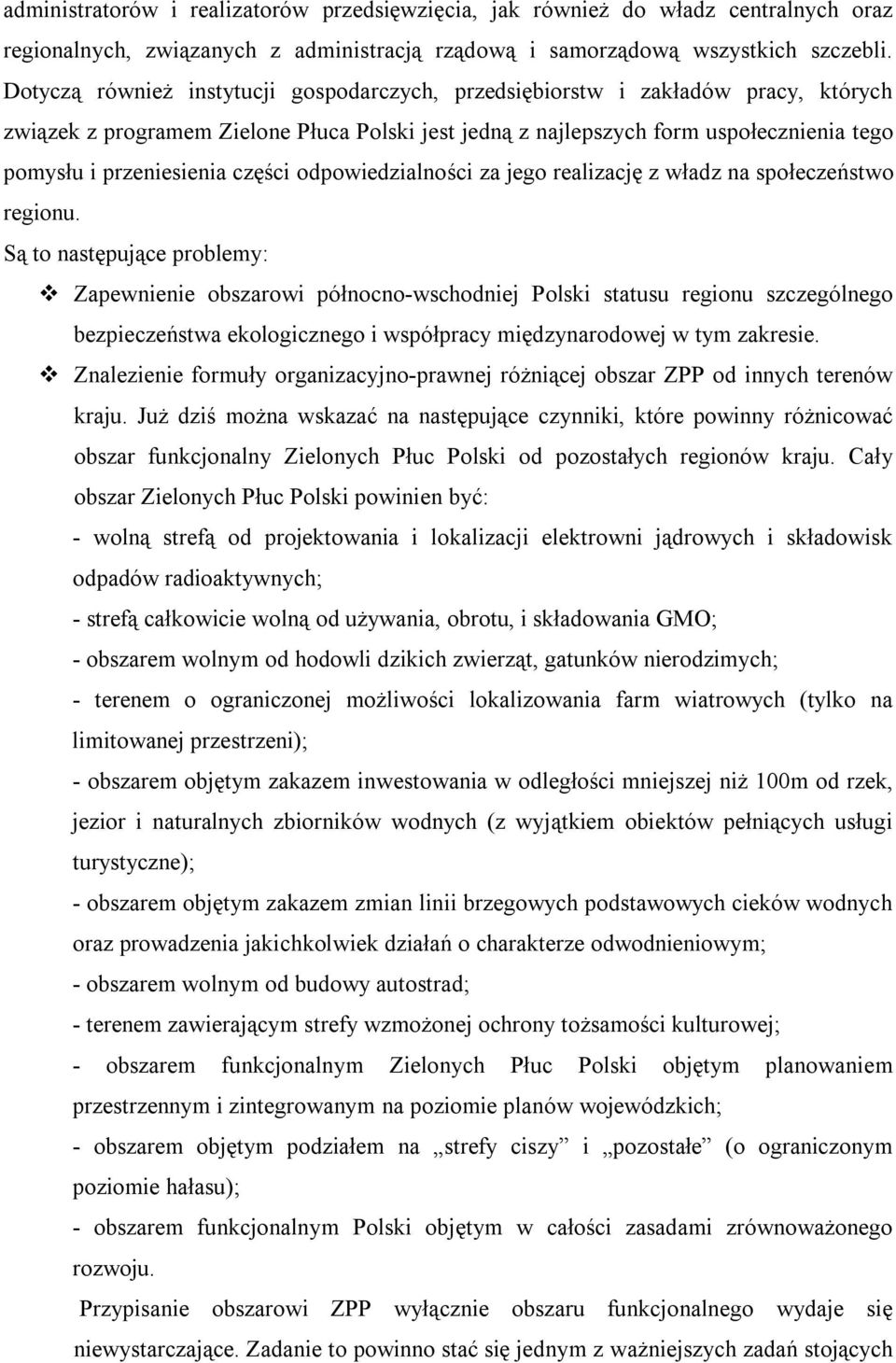 administratorów i realizatorów przedsięwzięcia, jak również do władz centralnych oraz regionalnych, związanych z administracją rządową i samorządową wszystkich szczebli. Dotyczą również instytucji gospodarczych, przedsiębiorstw i zakładów pracy, których związek z programem Zielone Płuca Polski jest jedną z najlepszych form uspołecznienia tego pomysłu i przeniesienia części odpowiedzialności za jego realizację z władz na społeczeństwo regionu.

Są to następujące problemy:

❖ Zapewnienie obszarowi północno-wschodniej Polski statusu regionu szczególnego bezpieczeństwa ekologicznego i współpracy międzynarodowej w tym zakresie.

❖ Znalezienie formuły organizacyjno-prawnej różniącej obszar ZPP od innych terenów kraju. Już dziś można wskazać na następujące czynniki, które powinny różnicować obszar funkcjonalny Zielonych Płuc Polski od pozostałych regionów kraju. Cały obszar Zielonych Płuc Polski powinien być:

- wolną strefą od projektowania i lokalizacji elektrowni jądrowych i składowisk odpadów radioaktywnych;

- strefą całkowicie wolną od używania, obrotu, i składowania GMO;

- obszarem wolnym od hodowli dzikich zwierząt, gatunków nierodzimych;

- terenem o ograniczonej możliwości lokalizowania farm wiatrowych (tylko na limitowanej przestrzeni);

- obszarem objętym zakazem inwestowania w odległości mniejszej niż 100m od rzek, jezior i naturalnych zbiorników wodnych (z wyjątkiem obiektów pełniących usługi turystyczne);

- obszarem objętym zakazem zmian linii brzegowych podstawowych cieków wodnych oraz prowadzenia jakichkolwiek działań o charakterze odwodnieniowym;

- obszarem wolnym od budowy autostrad;

- terenem zawierającym strefy wzmożonej ochrony tożsamości kulturowej;

- obszarem funkcjonalnym Zielonych Płuc Polski objętym planowaniem przestrzennym i zintegrowanym na poziomie planów wojewódzkich;

- obszarem objętym podziałem na „strefy ciszy” i „pozostałe” (o ograniczonym poziomie hałasu);

- obszarem funkcjonalnym Polski objętym w całości zasadami zrównoważonego rozwoju.

Przypisanie obszarowi ZPP wyłącznie obszaru funkcjonalnego wydaje się niewystarczające. Zadanie to powinno stać się jednym z ważniejszych zadań stojących